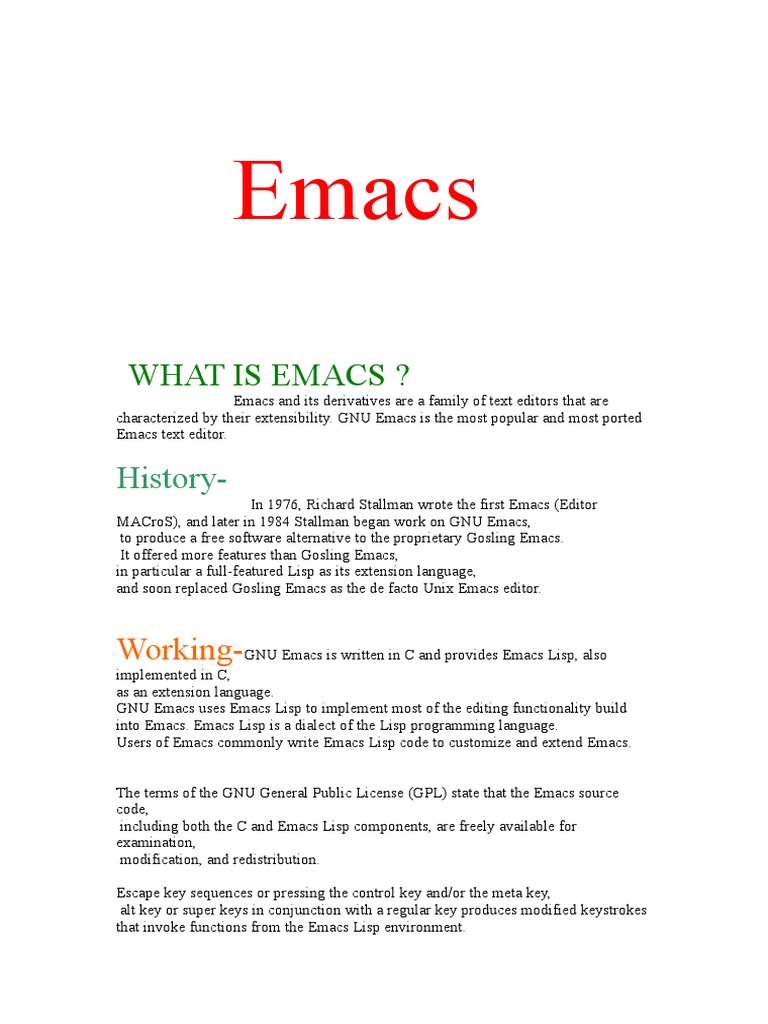 Emacs

WHAT IS EMACS ?

Emacs and its derivatives are a family of text editors that are characterized by their extensibility. GNU Emacs is the most popular and most ported Emacs text editor.

History-

In 1976, Richard Stallman wrote the first Emacs (Editor MACroS), and later in 1984 Stallman began work on GNU Emacs, to produce a free software alternative to the proprietary Gosling Emacs. It offered more features than Gosling Emacs, in particular a full-featured Lisp as its extension language, and soon replaced Gosling Emacs as the de facto Unix Emacs editor.

Working-GNU Emacs is written in C and provides Emacs Lisp, also implemented in C, as an extension language.
GNU Emacs uses Emacs Lisp to implement most of the editing functionality build into Emacs. Emacs Lisp is a dialect of the Lisp programming language.
Users of Emacs commonly write Emacs Lisp code to customize and extend Emacs.

The terms of the GNU General Public License (GPL) state that the Emacs source code, including both the C and Emacs Lisp components, are freely available for examination, modification, and redistribution.

Escape key sequences or pressing the control key and/or the meta key, alt key or super keys in conjunction with a regular key produces modified keystrokes that invoke functions from the Emacs Lisp environment.